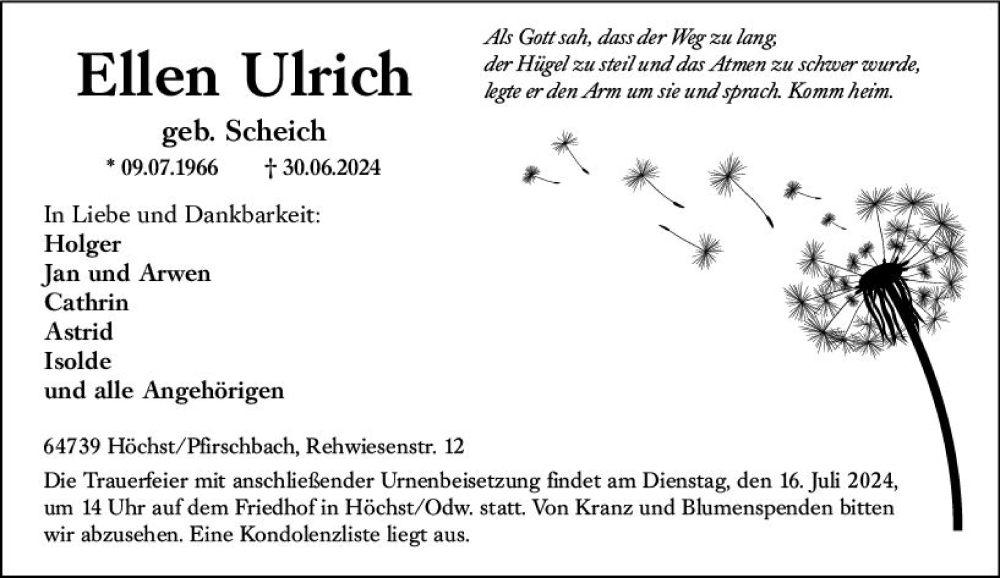 Ellen Ulrich

geb. Scheich

* 09.07.1966 † 30.06.2024

Als Gott sah, dass der Weg zu lang, der Hügel zu steil und das Atmen zu schwer wurde, legte er den Arm um sie und sprach. Komm heim.

In Liebe und Dankbarkeit:
Holger
Jan und Arwen
Cathrin
Astrid
Isolde
und alle Angehörigen

64739 Höchst/Pfirschbach, Rehwiesenstr. 12

Die Trauerfeier mit anschließender Urnenbeisetzung findet am Dienstag, den 16. Juli 2024, um 14 Uhr auf dem Friedhof in Höchst/Odw. statt. Von Kranz und Blumenspenden bitten wir abzusehen. Eine Kondolenzliste liegt aus.